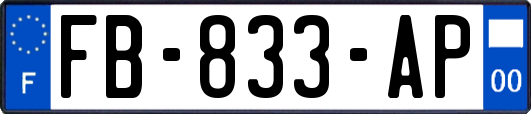 F

FB-833-AP

00